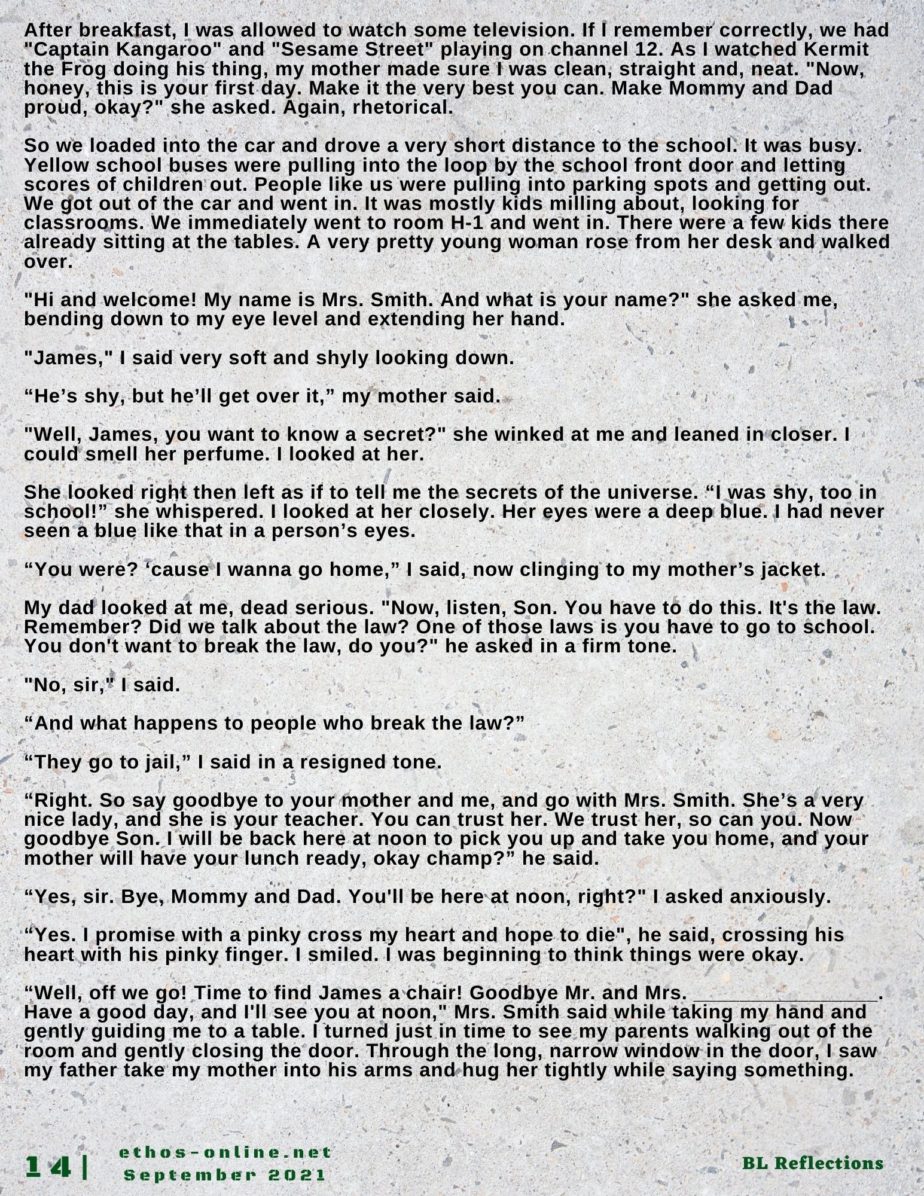 After breakfast, I was allowed to watch some television. If I remember correctly, we had "Captain Kangaroo" and "Sesame Street" playing on channel 12. As I watched Kermit the Frog doing his thing, my mother made sure I was clean, straight and, neat. "Now, honey, this is your first day. Make it the very best you can. Make Mommy and Dad proud, okay?" she asked. Again, rhetorical.

So we loaded into the car and drove a very short distance to the school. It was busy. Yellow school buses were pulling into the loop by the school front door and letting scores of children out. People like us were pulling into parking spots and getting out. We got out of the car and went in. It was mostly kids milling about, looking for classrooms. We immediately went to room H-1 and went in. There were a few kids there already sitting at the tables. A very pretty young woman rose from her desk and walked over.

"Hi and welcome! My name is Mrs. Smith. And what is your name?" she asked me, bending down to my eye level and extending her hand.

"James," I said very soft and shyly looking down.

“He’s shy, but he’ll get over it,” my mother said.

"Well, James, you want to know a secret?" she winked at me and leaned in closer. I could smell her perfume. I looked at her.

She looked right then left as if to tell me the secrets of the universe. “I was shy, too in school!” she whispered. I looked at her closely. Her eyes were a deep blue. I had never seen a blue like that in a person’s eyes.

“You were? ‘cause I wanna go home,” I said, now clinging to my mother’s jacket.

My dad looked at me, dead serious. "Now, listen, Son. You have to do this. It's the law. Remember? Did we talk about the law? One of those laws is you have to go to school. You don't want to break the law, do you?" he asked in a firm tone.

"No, sir," I said.

“And what happens to people who break the law?”

“They go to jail,” I said in a resigned tone.

“Right. So say goodbye to your mother and me, and go with Mrs. Smith. She’s a very nice lady, and she is your teacher. You can trust her. We trust her, so can you. Now goodbye Son. I will be back here at noon to pick you up and take you home, and your mother will have your lunch ready, okay champ?” he said.

“Yes, sir. Bye, Mommy and Dad. You'll be here at noon, right?" I asked anxiously.

“Yes. I promise with a pinky cross my heart and hope to die", he said, crossing his heart with his pinky finger. I smiled. I was beginning to think things were okay.

“Well, off we go! Time to find James a chair! Goodbye Mr. and Mrs. ________________. Have a good day, and I'll see you at noon," Mrs. Smith said while taking my hand and gently guiding me to a table. I turned just in time to see my parents walking out of the room and gently closing the door. Through the long, narrow window in the door, I saw my father take my mother into his arms and hug her tightly while saying something.

14 | ethos-online.net
September 2021

BL Reflections